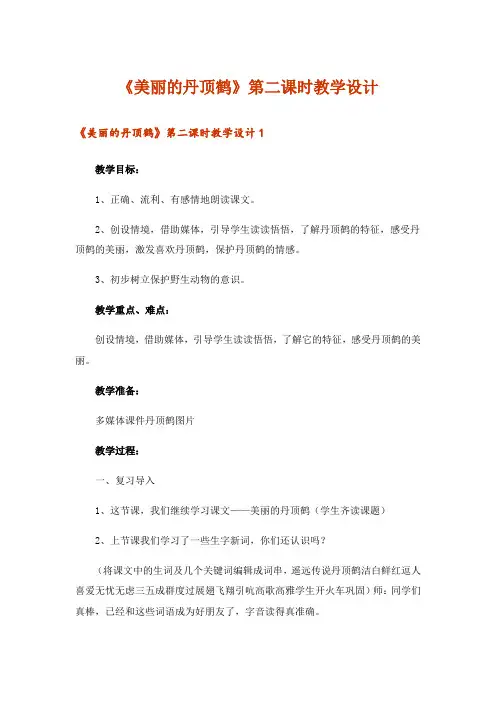 《美丽的丹顶鹤》第二课时教学设计

《美丽的丹顶鹤》第二课时教学设计 1

教学目标：

1、正确、流利、有感情地朗读课文。

2、创设情境，借助媒体，引导学生读读悟悟，了解丹顶鹤的特征，感受丹顶鹤的美丽，激发喜欢丹顶鹤，保护丹顶鹤的情感。

3、初步树立保护野生动物的意识。

教学重点、难点：

创设情境，借助媒体，引导学生读读悟悟，了解它的特征，感受丹顶鹤的美丽。

教学准备：

多媒体课件丹顶鹤图片

教学过程：

一、复习导入

1、这节课，我们继续学习课文——美丽的丹顶鹤（学生齐读课题）

2、上节课我们学习了一些生字新词，你们还认识吗？

（将课文中的生词及几个关键词编辑成词串，遥远传说丹顶鹤洁白鲜红逗人喜爱无忧无虑三五成群度过展翅飞翔引吭高歌高雅学生开火车巩固）师：同学们真棒，已经和这些词语成为好朋友了，字音读得真准确。